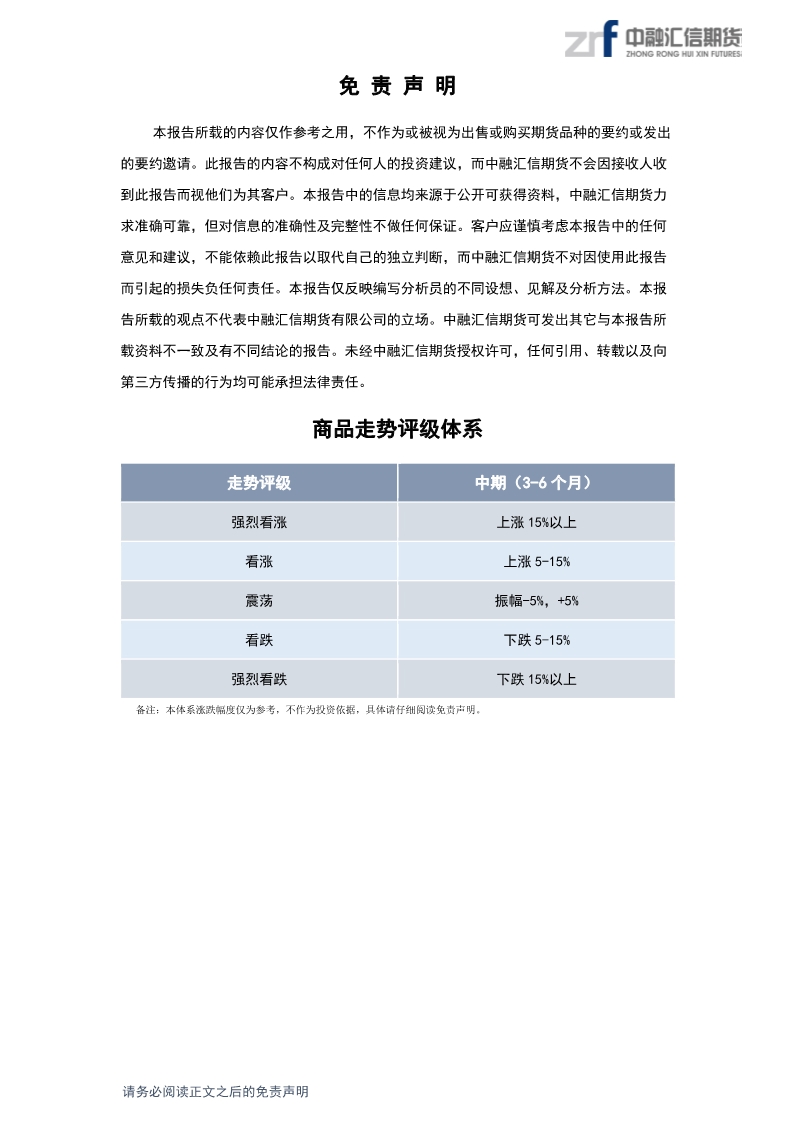 zrf 中融汇信期货
ZHONG RONG HUI XIN FUTURES

免 责 声 明

本报告所载的内容仅作参考之用，不作为或被视为出售或购买期货品种的要约或发出的要约邀请。此报告的内容不构成对任何人的投资建议，而中融汇信期货不会因接收人收到此报告而视他们为其客户。本报告中的信息均来源于公开可获得资料，中融汇信期货力求准确可靠，但对信息的准确性及完整性不做任何保证。客户应谨慎考虑本报告中的任何意见和建议，不能依赖此报告以取代自己的独立判断，而中融汇信期货不对因使用此报告而引起的损失负任何责任。本报告仅反映编写分析员的不同设想、见解及分析方法。本报告所载的观点不代表中融汇信期货有限公司的立场。中融汇信期货可发出其它与本报告所载资料不一致及有不同结论的报告。未经中融汇信期货授权许可，任何引用、转载以及向第三方传播的行为均可能承担法律责任。

商品走势评级体系

| 走势评级 | 中期（3-6 个月） |
|---|---|
| 强烈看涨 | 上涨 15%以上 |
| 看涨 | 上涨 5-15% |
| 震荡 | 振幅-5%，+5% |
| 看跌 | 下跌 5-15% |
| 强烈看跌 | 下跌 15%以上 |

备注：本体系涨跌幅度仅为参考，不作为投资依据，具体请仔细阅读免责声明。

请务必阅读正文之后的免责声明